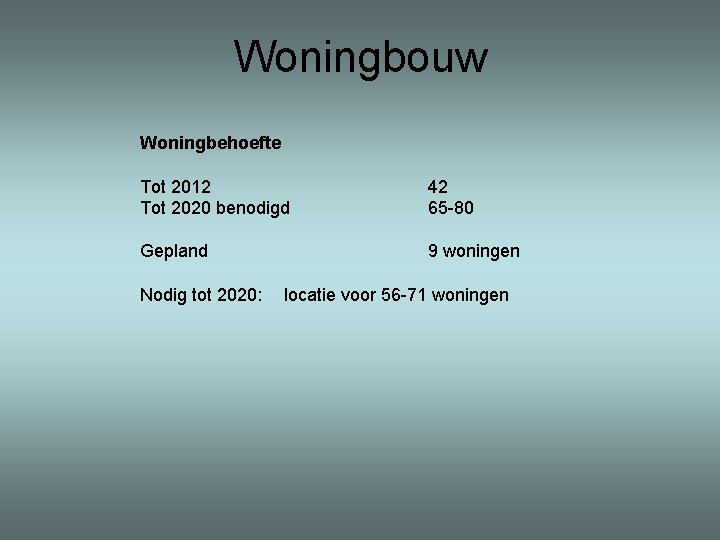 Woningbouw

Woningbehoefte

Tot 2012 42
Tot 2020 benodigd 65-80

Gepland 9 woningen

Nodig tot 2020: locatie voor 56-71 woningen